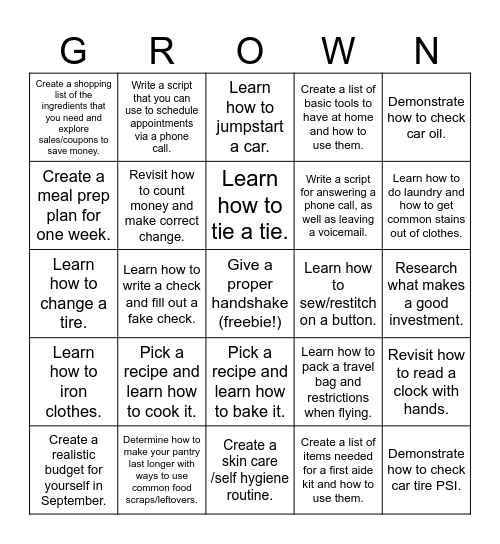 | G | R | O | W | N |
|---|---|---|---|---|
| Create a shopping list of the ingredients that you need and explore sales/coupons to save money. | Write a script that you can use to schedule appointments via a phone call. | Learn how to jumpstart a car. | Create a list of basic tools to have at home and how to use them. | Demonstrate how to check car oil. |
| Create a meal prep plan for one week. | Revisit how to count money and make correct change. | Learn how to tie a tie. | Write a script for answering a phone call, as well as leaving a voicemail. | Learn how to do laundry and how to get common stains out of clothes. |
| Learn how to change a tire. | Learn how to write a check and fill out a fake check. | Give a proper handshake (freebie!) | Learn how to sew/restitch on a button. | Research what makes a good investment. |
| Learn how to iron clothes. | Pick a recipe and learn how to cook it. | Pick a recipe and learn how to bake it. | Learn how to pack a travel bag and restrictions when flying. | Revisit how to read a clock with hands. |
| Create a realistic budget for yourself in September. | Determine how to make your pantry last longer with ways to use common food scraps/leftovers. | Create a skin care /self hygiene routine. | Create a list of items needed for a first aide kit and how to use them. | Demonstrate how to check car tire PSI. |